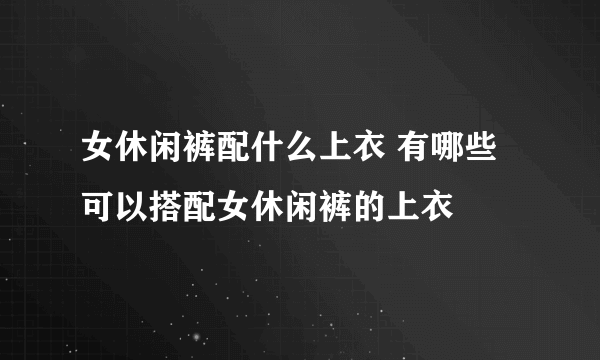 女休闲裤配什么上衣 有哪些可以搭配女休闲裤的上衣